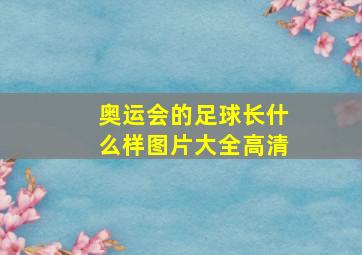 奥运会的足球长什么样图片大全高清